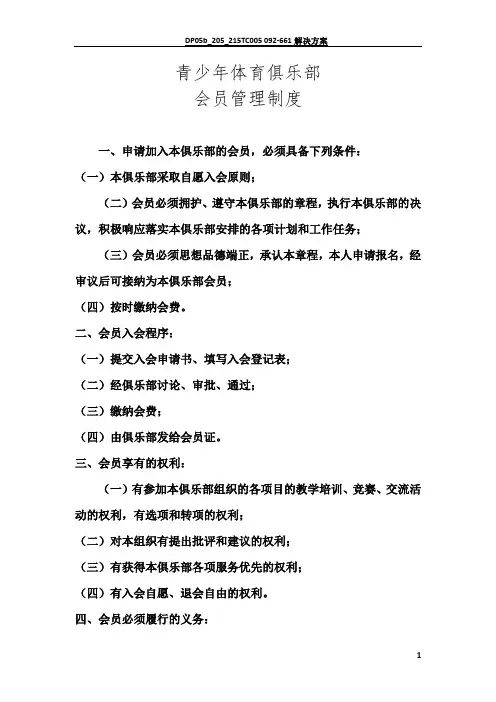 DP05b_205_215TC005 092-661 解决方案

青少年体育俱乐部
会员管理制度

一、申请加入本俱乐部的会员，必须具备下列条件：

（一）本俱乐部采取自愿入会原则；

（二）会员必须拥护、遵守本俱乐部的章程，执行本俱乐部的决议，积极响应落实本俱乐部安排的各项计划和工作任务；

（三）会员必须思想品德端正，承认本章程，本人申请报名，经审议后可接纳为本俱乐部会员；

（四）按时缴纳会费。

二、会员入会程序：

（一）提交入会申请书、填写入会登记表；

（二）经俱乐部讨论、审批、通过；

（三）缴纳会费；

（四）由俱乐部发给会员证。

三、会员享有的权利：

（一）有参加本俱乐部组织的各项目的教学培训、竞赛、交流活动的权利，有选项和转项的权利；

（二）对本组织有提出批评和建议的权利；

（三）有获得本俱乐部各项服务优先的权利；

（四）有入会自愿、退会自由的权利。

四、会员必须履行的义务：

1